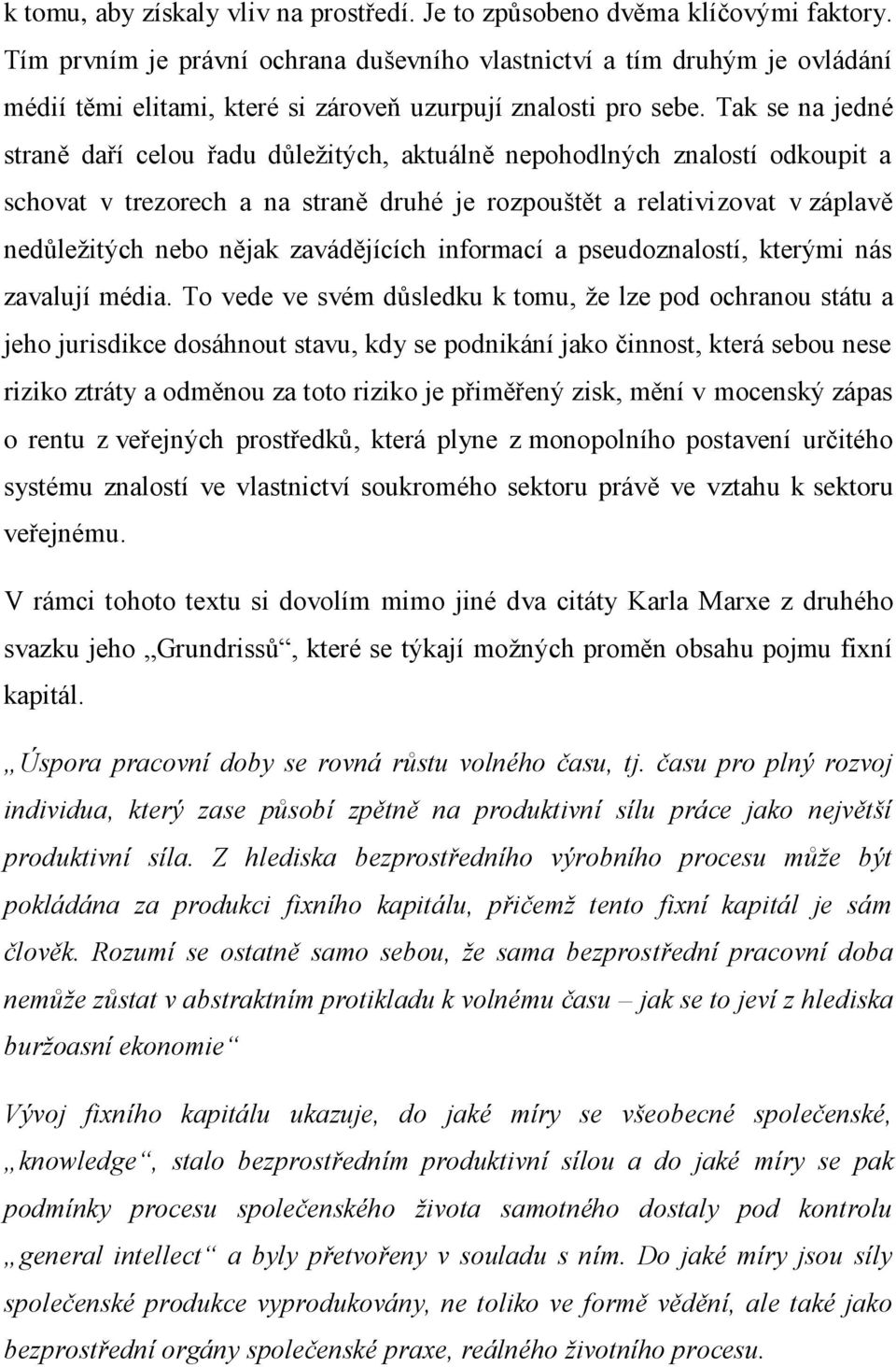 k tomu, aby získaly vliv na prostředí. Je to způsobeno dvěma klíčovými faktory. Tím prvním je právní ochrana duševního vlastnictví a tím druhým je ovládání médií těmi elitami, které si zároveň uzurpují znalosti pro sebe. Tak se na jedné straně daří celou řadu důležitých, aktuálně nepohodlných znalostí odkoupit a schovat v trezorech a na straně druhé je rozpouštět a relativizovat v záplavě nedůležitých nebo nějak zavádějících informací a pseudoznalostí, kterými nás zavalují média. To vede ve svém důsledku k tomu, že lze pod ochranou státu a jeho jurisdikce dosáhnout stavu, kdy se podnikání jako činnost, která sebou nese riziko ztráty a odměnou za toto riziko je přiměřený zisk, mění v mocenský zápas o rentu z veřejných prostředků, která plyne z monopolního postavení určitého systému znalostí ve vlastnictví soukromého sektoru právě ve vztahu k sektoru veřejnému.

V rámci tohoto textu si dovolím mimo jiné dva citáty Karla Marxe z druhého svazku jeho „Grundrissů“, které se týkají možných proměn obsahu pojmu fixní kapitál.

„Úspora pracovní doby se rovná růstu volného času, tj. času pro plný rozvoj individua, který zase působí zpětně na produktivní sílu práce jako největší produktivní síla. Z hlediska bezprostředního výrobního procesu může být pokládána za produkci fixního kapitálu, přičemž tento fixní kapitál je sám člověk. Rozumí se ostatně samo sebou, že sama bezprostřední pracovní doba nemůže zůstat v abstraktním protikladu k volnému času – jak se to jeví z hlediska buržoasní ekonomie“

Vývoj fixního kapitálu ukazuje, do jaké míry se všeobecné společenské, „knowledge“, stalo bezprostředním produktivní sílou a do jaké míry se pak podmínky procesu společenského života samotného dostaly pod kontrolu „general intellect“ a byly přetvořeny v souladu s ním. Do jaké míry jsou síly společenské produkce vyprodukovány, ne toliko ve formě vědění, ale také jako bezprostřední orgány společenské praxe, reálného životního procesu.